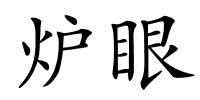 炉眼